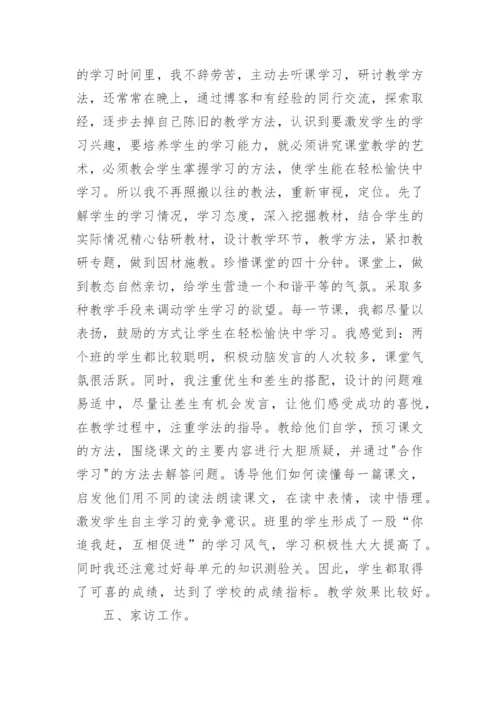 的学习时间里，我不辞劳苦，主动去听课学习，研讨教学方法，还常常在晚上，通过博客和有经验的同行交流，探索取经，逐步去掉自己陈旧的教学方法，认识到要激发学生的学习兴趣，要培养学生的学习能力，就必须讲究课堂教学的艺术，必须教会学生掌握学习的方法，使学生能在轻松愉快中学习。所以我不再照搬以往的教法，重新审视，定位。先了解学生的学习情况，学习态度，深入挖掘教材，结合学生的实际情况精心钻研教材，设计教学环节，教学方法，紧扣教研专题，做到因材施教。珍惜课堂的四十分钟。课堂上，做到教态自然亲切，给学生营造一个和谐平等的气氛。采取多种教学手段来调动学生学习的欲望。每一节课，我都尽量以表扬，鼓励的方式让学生在轻松愉快中学习。我感觉到：两个班的学生都比较聪明，积极动脑发言的人次较多，课堂气氛很活跃。同时，我注重优生和差生的搭配，设计的问题难易适中，尽量让差生有机会发言，让他们感受成功的喜悦，在教学过程中，注重学法的指导。教给他们自学，预习课文的方法，围绕课文的主要内容进行大胆质疑，并通过"合作学习"的方法去解答问题。诱导他们如何读懂每一篇课文，启发他们用不同的读法朗读课文，在读中表情，读中悟理。激发学生自主学习的竞争意识。班里的学生形成了一股“你追我赶，互相促进”的学习风气，学习积极性大大提高了。同时我还注意过好每单元的知识测验关。因此，学生都取得了可喜的成绩，达到了学校的成绩指标。教学效果比较好。

五、家访工作。